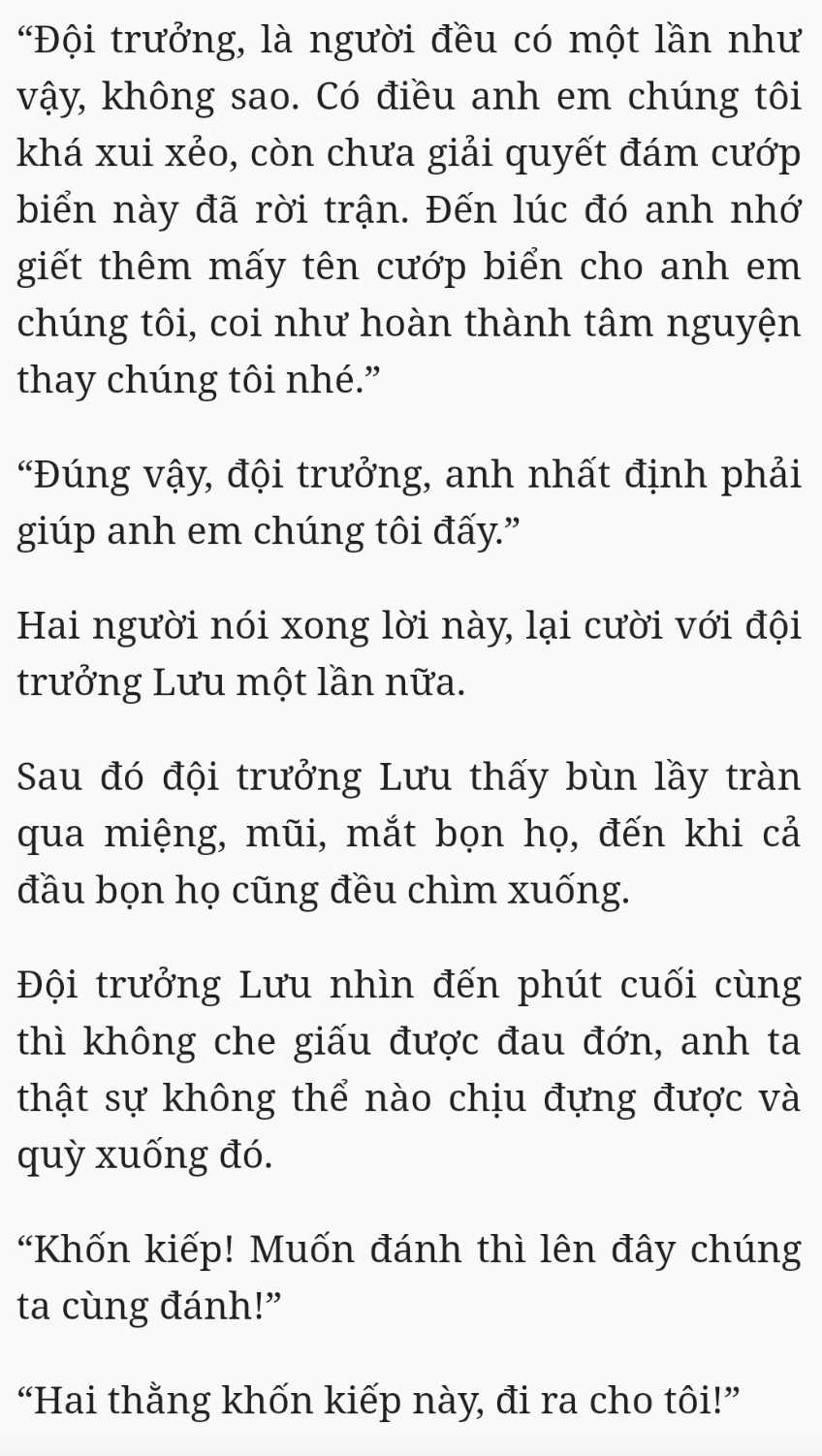 “Đội trưởng, là người đều có một lần như vậy, không sao. Có điều anh em chúng tôi khá xui xẻo, còn chưa giải quyết đám cướp biển này đã rời trận. Đến lúc đó anh nhớ giết thêm mấy tên cướp biển cho anh em chúng tôi, coi như hoàn thành tâm nguyện thay chúng tôi nhé.”

“Đúng vậy, đội trưởng, anh nhất định phải giúp anh em chúng tôi đấy.”

Hai người nói xong lời này, lại cười với đội trưởng Lưu một lần nữa.

Sau đó đội trưởng Lưu thấy bùn lầy tràn qua miệng, mũi, mắt bọn họ, đến khi cả đầu bọn họ cũng đều chìm xuống.

Đội trưởng Lưu nhìn đến phút cuối cùng thì không che giấu được đau đớn, anh ta thật sự không thể nào chịu đựng được và quỳ xuống đó.

“Khốn kiếp! Muốn đánh thì lên đây chúng ta cùng đánh!”

“Hai thằng khốn kiếp này, đi ra cho tôi!”